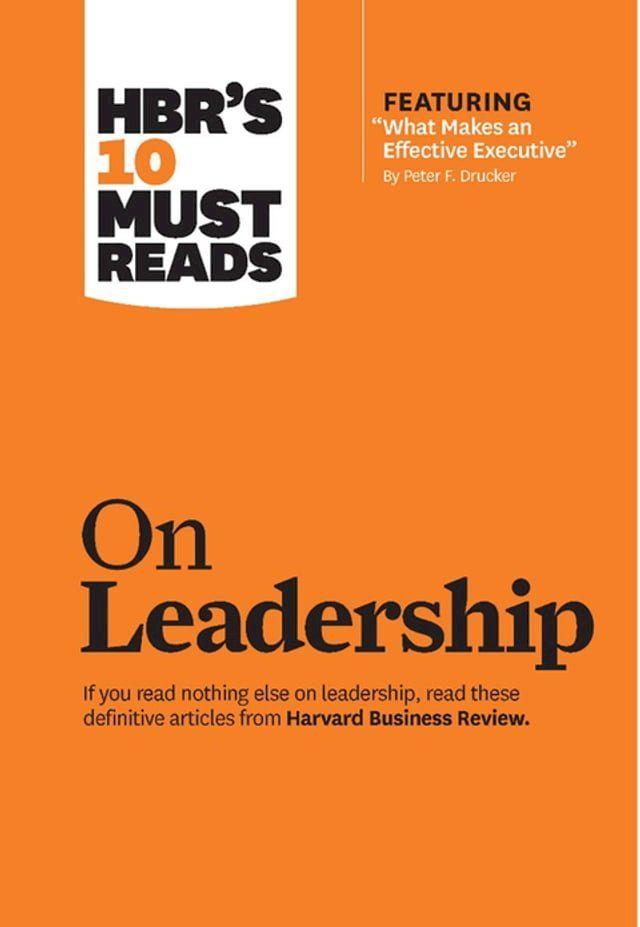 HBR'S 10 MUST READS

FEATURING
"What Makes an Effective Executive"
By Peter F. Drucker

On Leadership

If you read nothing else on leadership, read these definitive articles from Harvard Business Review.